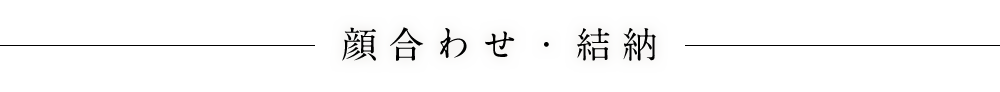 顔合わせ・結納